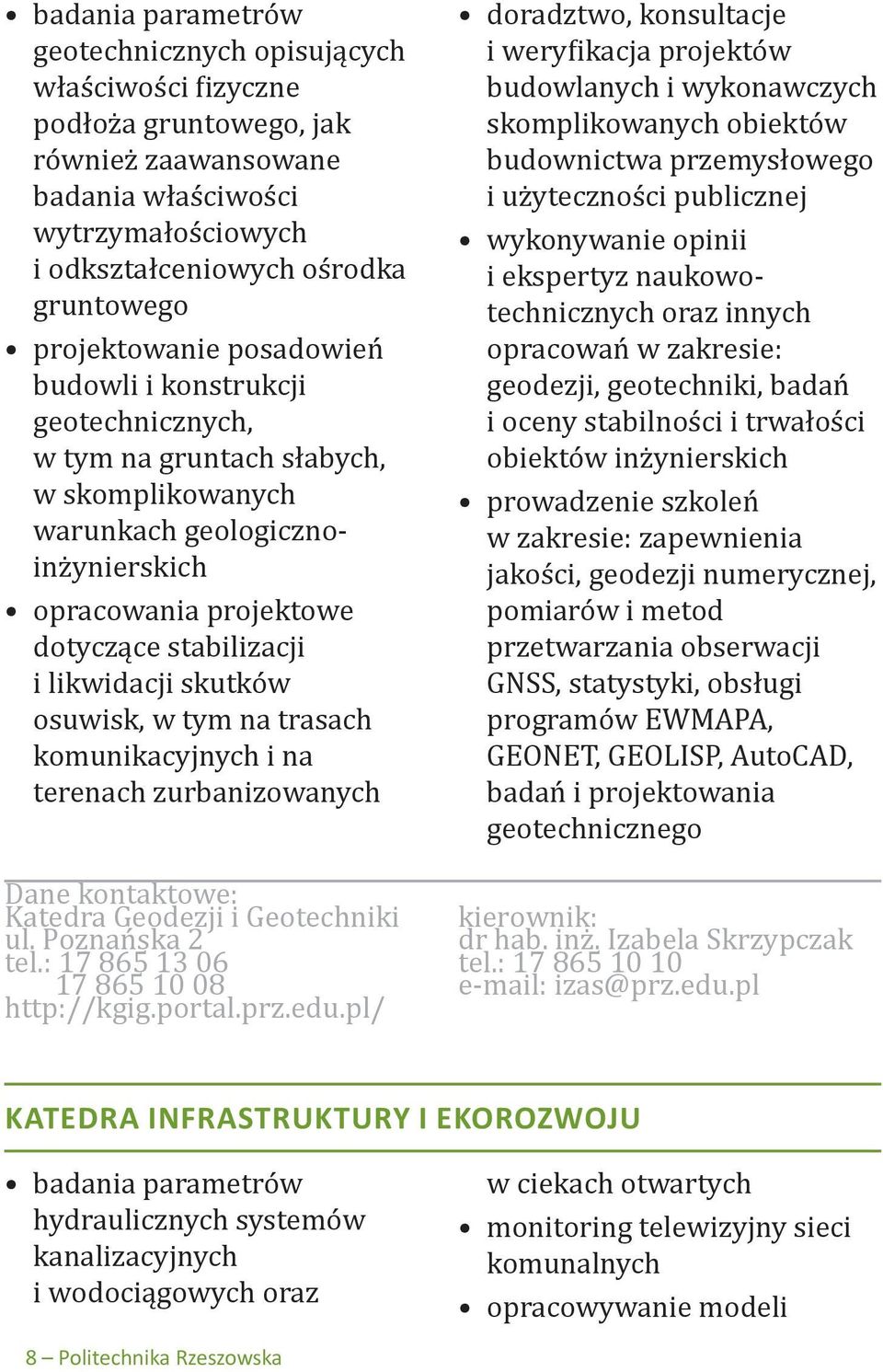 • badania parametrów geotechnicznych opisujących właściwości fizyczne podłoża gruntowego, jak również zaawansowane badania właściwości wytrzymałościowych i odkształceniowych ośrodka gruntowego
• projektowanie posadowień budowli i konstrukcji geotechnicznych, w tym na gruntach słabych, w skomplikowanych warunkach geologiczno-inżynierskich
• opracowania projektowe dotyczące stabilizacji i likwidacji skutków osuwisk, w tym na trasach komunikacyjnych i na terenach zurbanizowanych

• doradztwo, konsultacje i weryfikacja projektów budowlanych i wykonawczych skomplikowanych obiektów budownictwa przemysłowego i użyteczności publicznej
• wykonywanie opinii i ekspertyz naukowo-technicznych oraz innych opracowań w zakresie: geodezji, geotechniki, badań i oceny stabilności i trwałości obiektów inżynierskich
• prowadzenie szkoleń w zakresie: zapewnienia jakości, geodezji numerycznej, pomiarów i metod przetwarzania obserwacji GNSS, statystyki, obsługi programów EWMAPA, GEONET, GEOLISP, AutoCAD, badań i projektowania geotechnicznego

Dane kontaktowe:
Katedra Geodezji i Geotechniki
ul. Poznańska 2
tel.: 17 865 13 06
17 865 10 08
http://kgig.portal.prz.edu.pl/

kierownik:
dr hab. inż. Izabela Skrzypczak
tel.: 17 865 10 10
e-mail: izas@prz.edu.pl

KATEDRA INFRASTRUKTURY I EKOROZWOJU

• badania parametrów hydraulicznych systemów kanalizacyjnych i wodociągowych oraz w ciekach otwartych
• monitoring telewizyjny sieci komunalnych
• opracowywanie modeli

8 – Politechnika Rzeszowska